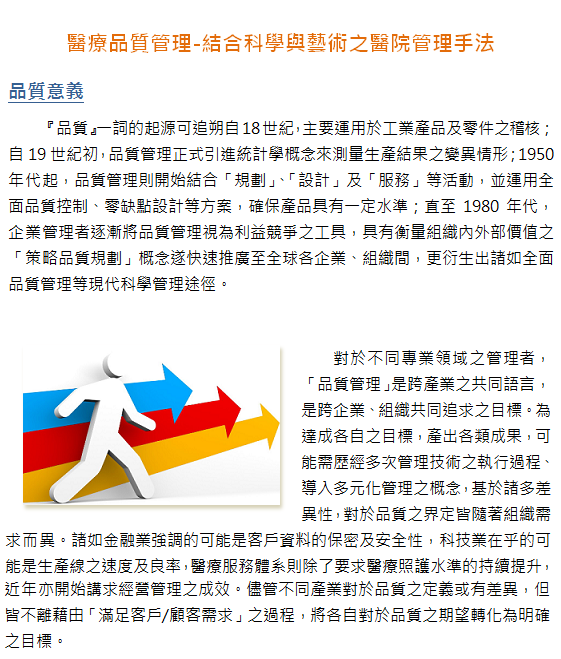 醫療品質管理-結合科學與藝術之醫院管理手法

品質意義

『品質』一詞的起源可追朔自18世紀,主要運用於工業產品及零件之稽核；自19世紀初,品質管理正式引進統計學概念來測量生產結果之變異情形;1950年代起，品質管理則開始結合「規劃」、「設計」及「服務」等活動，並運用全面品質控制、零缺點設計等方案，確保產品具有一定水準；直至 1980 年代，企業管理者逐漸將品質管理視為利益競爭之工具，具有衡量組織內外部價值之「策略品質規劃」概念遂快速推廣至全球各企業、組織間，更衍生出諸如全面品質管理等現代科學管理途徑。

對於不同專業領域之管理者，「品質管理」是跨產業之共同語言，是跨企業、組織共同追求之目標。為達成各自之目標，產出各類成果，可能需歷經多次管理技術之執行過程、導入多元化管理之概念,基於諸多差異性,對於品質之界定皆隨著組織需求而異。諸如金融業強調的可能是客戶資料的保密及安全性，科技業在乎的可能是生產線之速度及良率,醫療服務體系則除了要求醫療照護水準的持續提升,近年亦開始講求經營管理之成效。儘管不同產業對於品質之定義或有差異，但皆不離藉由「滿足客戶/顧客需求」之過程，將各自對於品質之期望轉化為明確之目標。